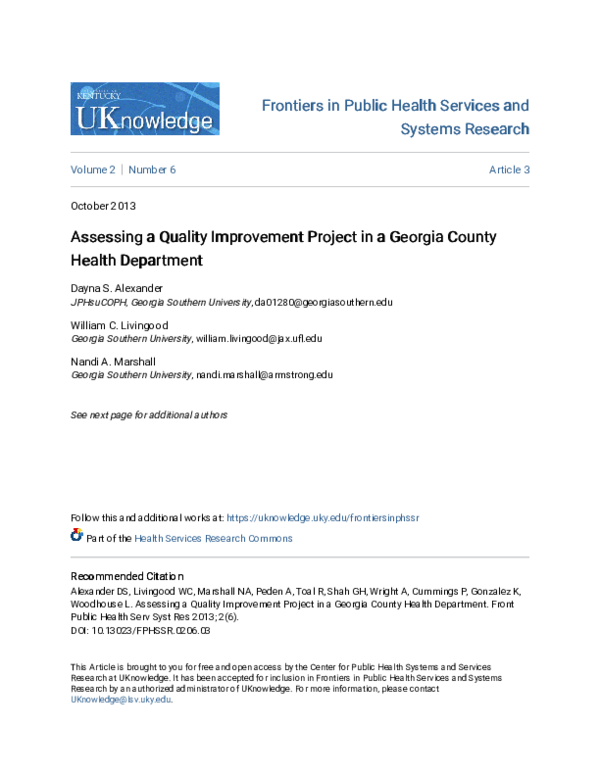 UNIVERSITY OF KENTUCKY
UKnowledge

Frontiers in Public Health Services and Systems Research

Volume 2 | Number 6

Article 3

October 2013

Assessing a Quality Improvement Project in a Georgia County Health Department

Dayna S. Alexander
JPHsuCOPH, Georgia Southern University, da01280@georgiasouthern.edu

William C. Livingood
Georgia Southern University, william.livingood@jax.ufl.edu

Nandi A. Marshall
Georgia Southern University, nandi.marshall@armstrong.edu

See next page for additional authors

Follow this and additional works at: https://uknowledge.uky.edu/frontiersinphssr

Part of the Health Services Research Commons

Recommended Citation
Alexander DS, Livingood WC, Marshall NA, Peden A, Toal R, Shah GH, Wright A, Cummings P, Gonzalez K, Woodhouse L. Assessing a Quality Improvement Project in a Georgia County Health Department. Front Public Health Serv Syst Res 2013; 2(6).
DOI: 10.13023/FPHSSR.0206.03

This Article is brought to you for free and open access by the Center for Public Health Systems and Services Research at UKnowledge. It has been accepted for inclusion in Frontiers in Public Health Services and Systems Research by an authorized administrator of UKnowledge. For more information, please contact UKnowledge@lsv.uky.edu.